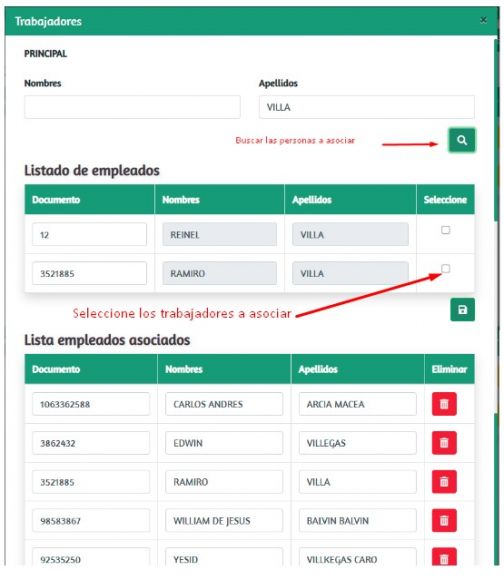 Trabajadores

×

PRINCIPAL

Nombres

Apellidos

VILLA

Buscar las personas a asociar

Listado de empleados

| Documento | Nombres | Apellidos | Seleccione |
|---|---|---|---|
| 12 | REINEL | VILLA | |
| 3521885 | RAMIRO | VILLA | |

Seleccione los trabajadores a asociar

Lista empleados asociados

| Documento | Nombres | Apellidos | Eliminar |
|---|---|---|---|
| 1063362588 | CARLOS ANDRES | ARCIA MACEA | |
| 3862432 | EDWIN | VILLEGAS | |
| 3521885 | RAMIRO | VILLA | |
| 98583867 | WILLIAM DE JESUS | BALVIN BALVIN | |
| 92535250 | YESID | VILLKEGAS CARO | |